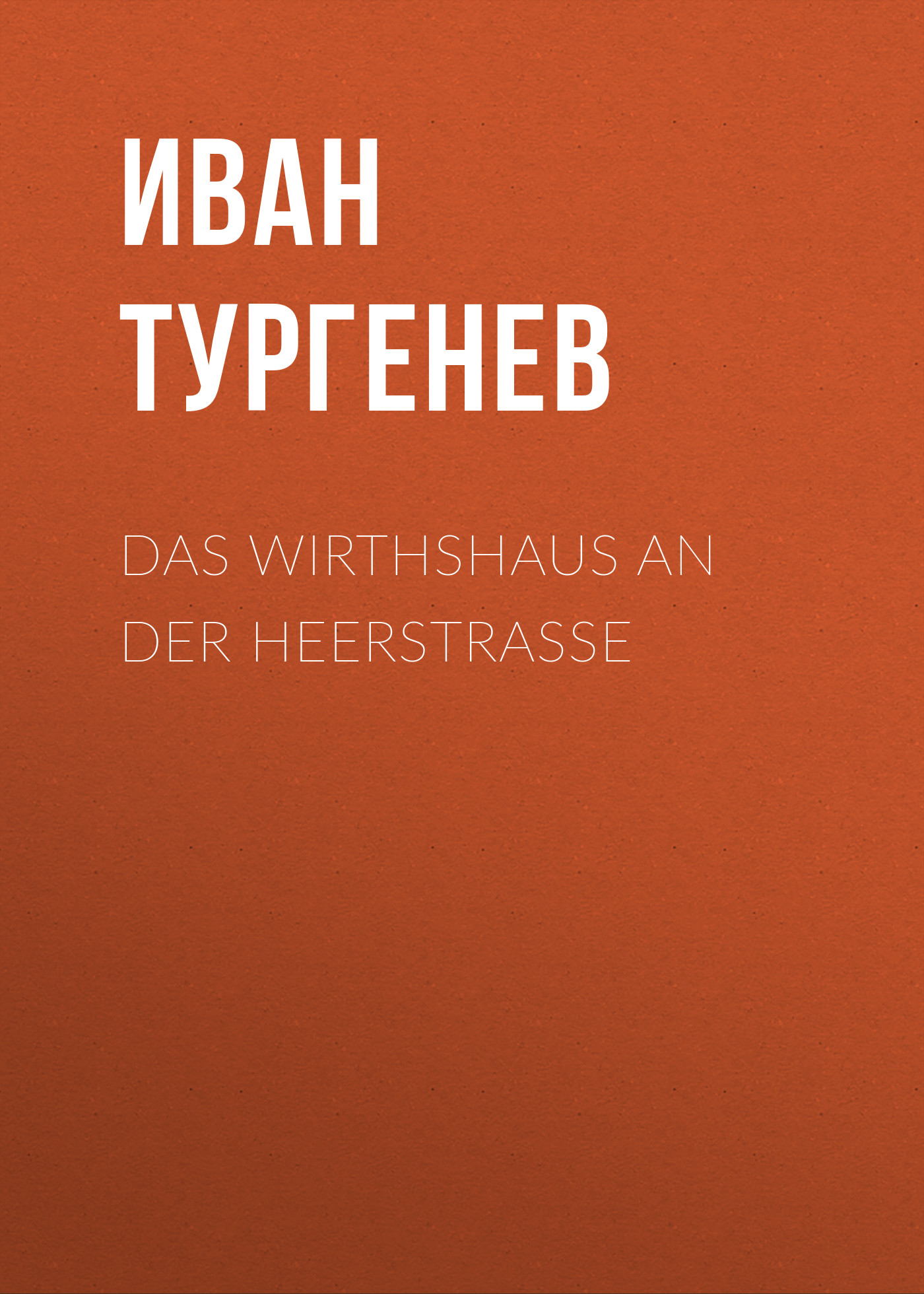 ИВАН
ТУРГЕНЕВ

DAS WIRTHSHAUS AN DER HEERSTRASSE